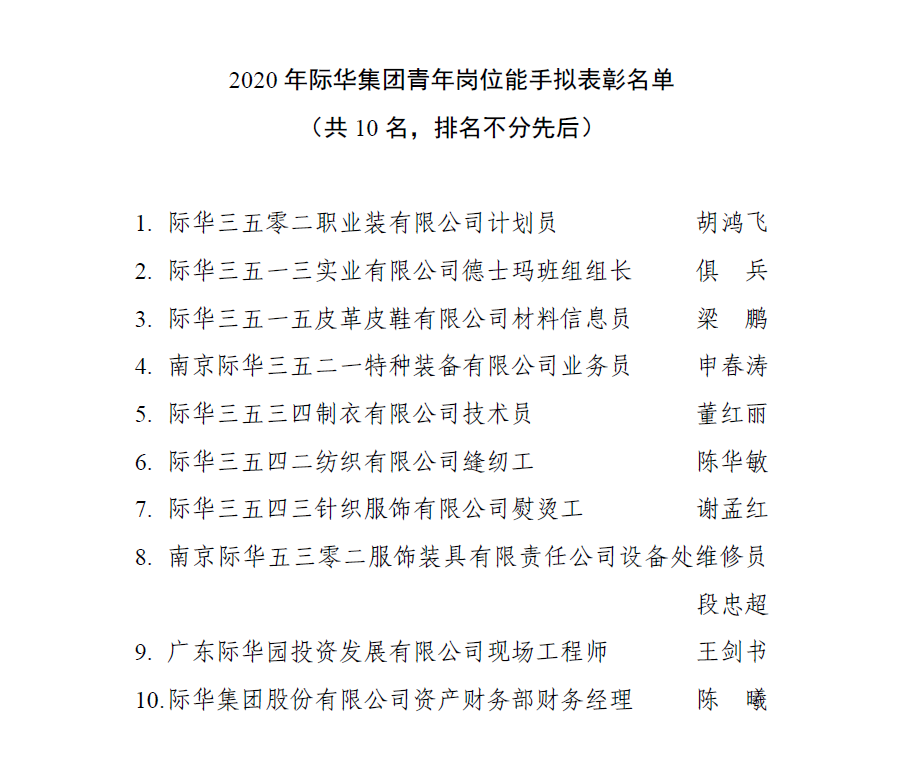 2020 年际华集团青年岗位能手拟表彰名单
（共 10 名，排名不分先后）

1. 际华三五零二职业装有限公司计划员 胡鸿飞
2. 际华三五一三实业有限公司德士玛班组组长 俱 兵
3. 际华三五一五皮革皮鞋有限公司材料信息员 梁 鹏
4. 南京际华三五二一特种装备有限公司业务员 申春涛
5. 际华三五三四制衣有限公司技术员 董红丽
6. 际华三五四二纺织有限公司缝纫工 陈华敏
7. 际华三五四三针织服饰有限公司熨烫工 谢孟红
8. 南京际华五三零二服饰装具有限责任公司设备处维修员 段忠超
9. 广东际华园投资发展有限公司现场工程师 王剑书
10. 际华集团股份有限公司资产财务部财务经理 陈 曦